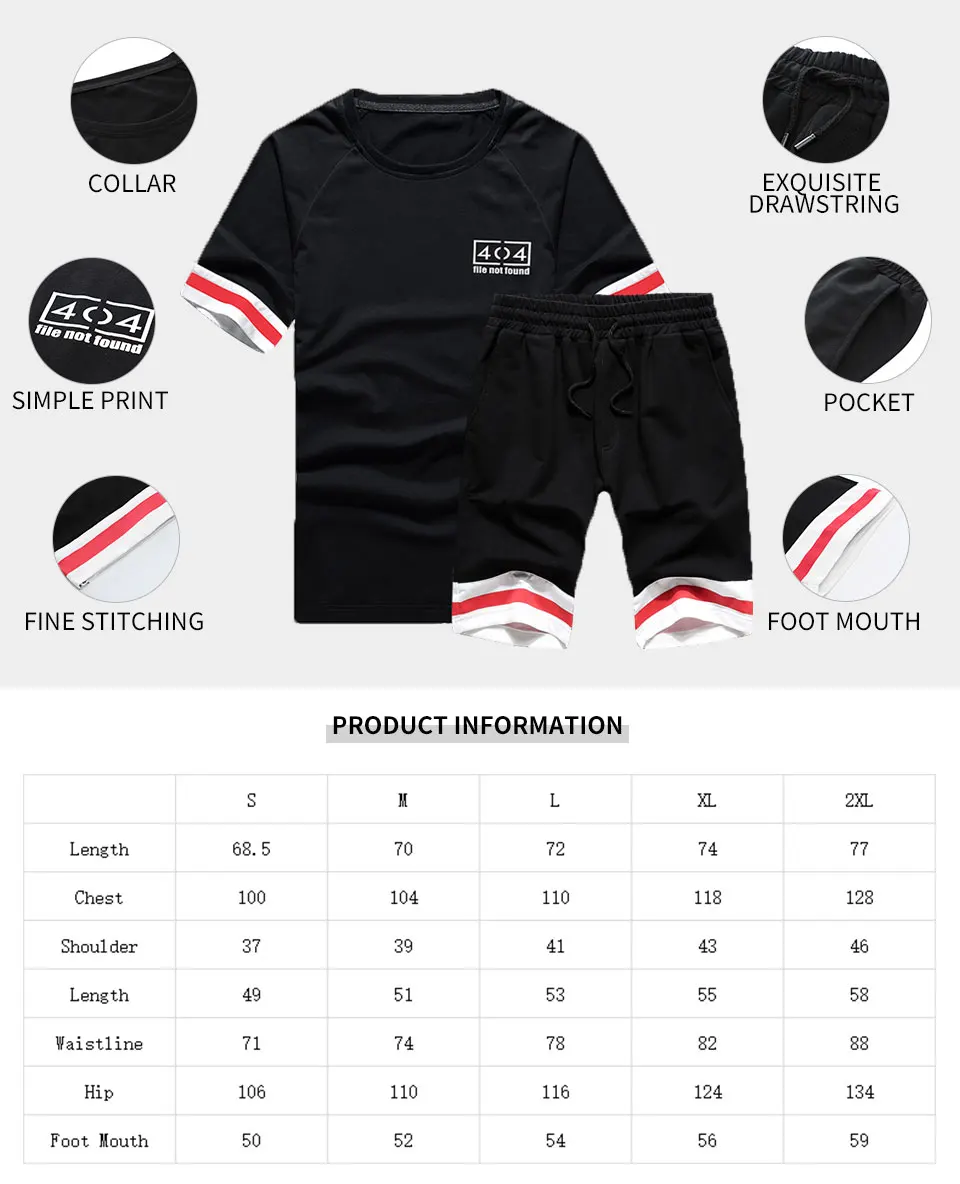 COLLAR

404
file not found

SIMPLE PRINT

FINE STITCHING

404
file not found

EXQUISITE DRAWSTRING

POCKET

FOOT MOUTH

PRODUCT INFORMATION

| | S | M | L | XL | 2XL |
|---|---|---|---|---|---|
| Length | 68.5 | 70 | 72 | 74 | 77 |
| Chest | 100 | 104 | 110 | 118 | 128 |
| Shoulder | 37 | 39 | 41 | 43 | 46 |
| Length | 49 | 51 | 53 | 55 | 58 |
| Waistline | 71 | 74 | 78 | 82 | 88 |
| Hip | 106 | 110 | 116 | 124 | 134 |
| Foot Mouth | 50 | 52 | 54 | 56 | 59 |